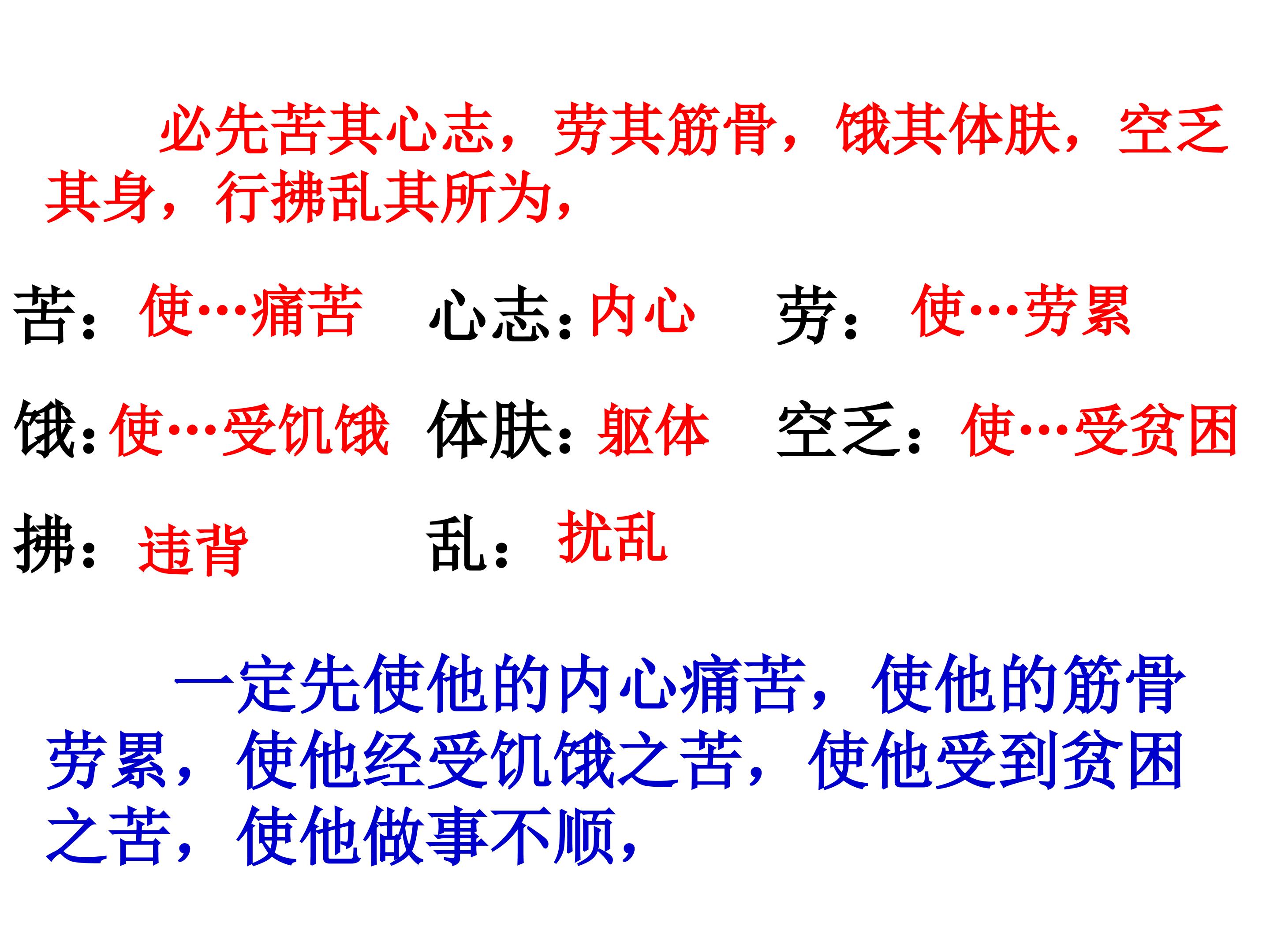 必先苦其心志，劳其筋骨，饿其体肤，空乏其身，行拂乱其所为，

苦：使…痛苦 心志：内心 劳：使…劳累

饿：使…受饥饿 体肤：躯体 空乏：使…受贫困

拂：违背 乱：扰乱

一定先使他的内心痛苦，使他的筋骨劳累，使他经受饥饿之苦，使他受到贫困之苦，使他做事不顺，